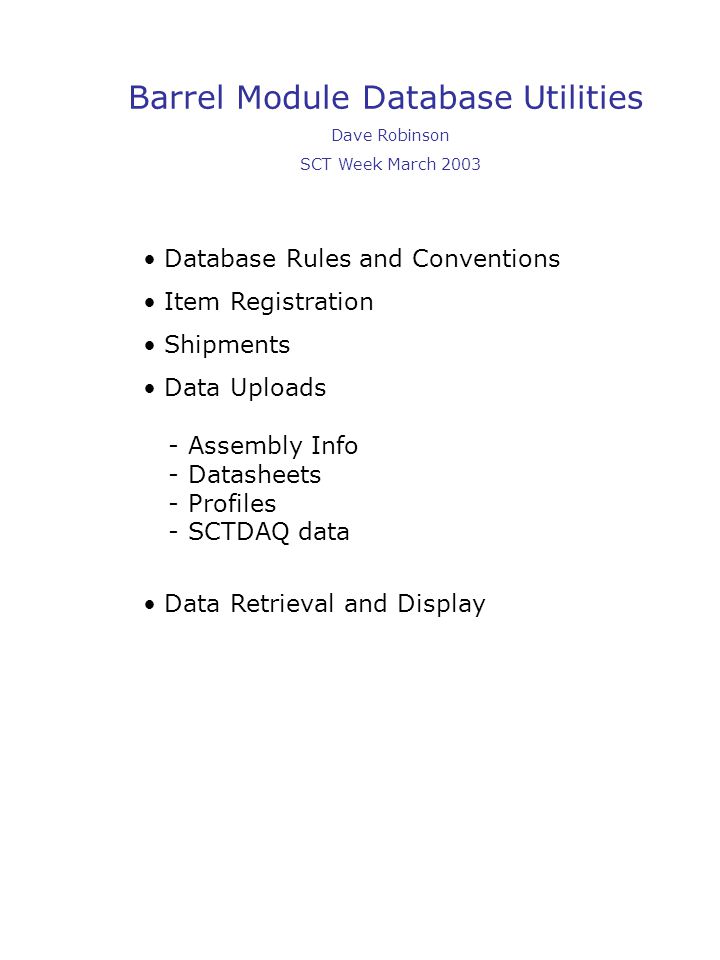 Barrel Module Database Utilities

Dave Robinson

SCT Week March 2003

• Database Rules and Conventions

• Item Registration

• Shipments

• Data Uploads

- Assembly Info
- Datasheets
- Profiles
- SCTDAQ data

• Data Retrieval and Display